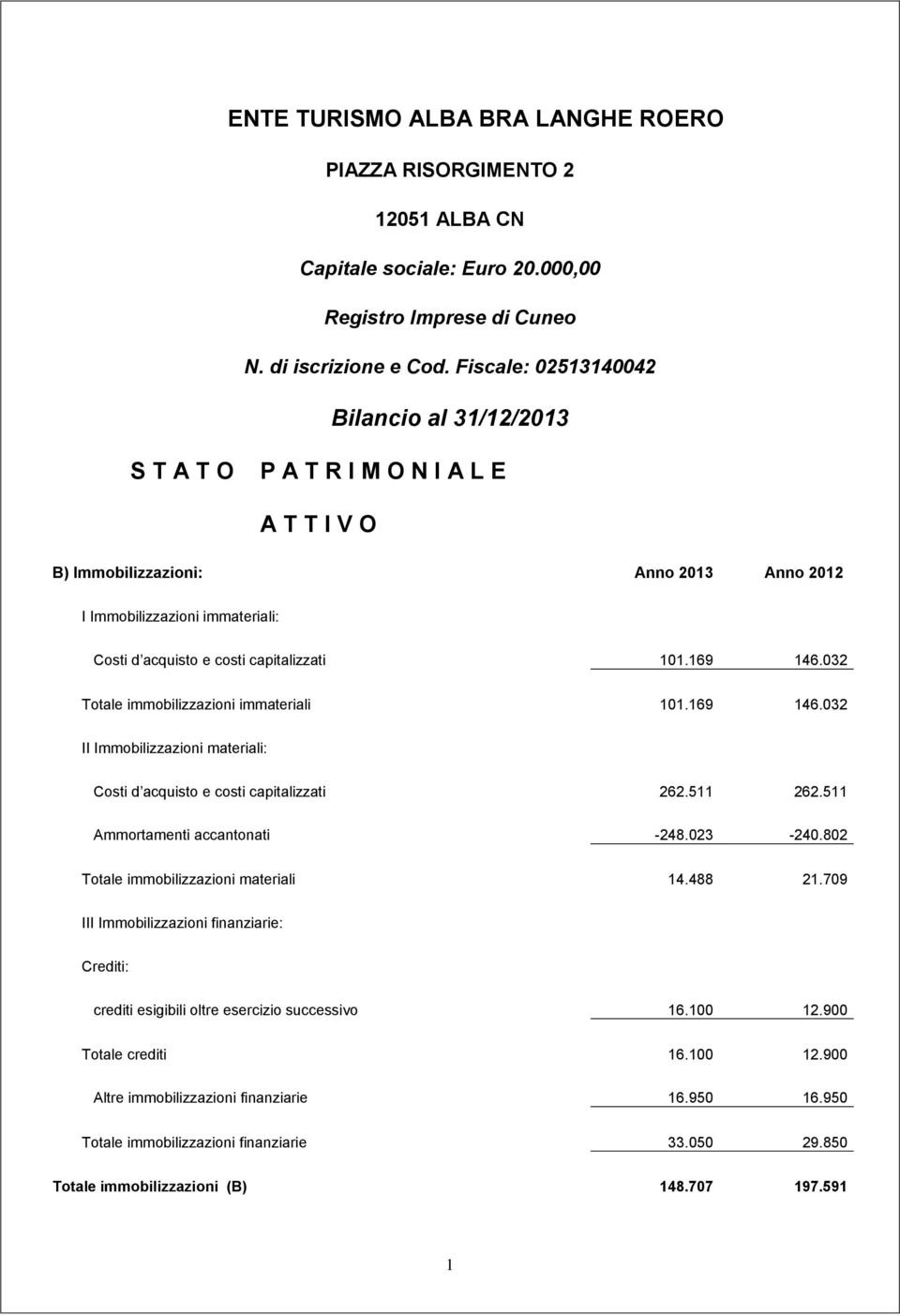 ENTE TURISMO ALBA BRA LANGHE ROERO

PIAZZA RISORGIMENTO 2

12051 ALBA CN

Capitale sociale: Euro 20.000,00

Registro Imprese di Cuneo

N. di iscrizione e Cod. Fiscale: 02513140042

Bilancio al 31/12/2013

S T A T O P A T R I M O N I A L E

A T T I V O

| B) Immobilizzazioni: | Anno 2013 | Anno 2012 |
|---|---|---|
| I Immobilizzazioni immateriali: | | |
| Costi d acquisto e costi capitalizzati | 101.169 | 146.032 |
| Totale immobilizzazioni immateriali | 101.169 | 146.032 |
| II Immobilizzazioni materiali: | | |
| Costi d acquisto e costi capitalizzati | 262.511 | 262.511 |
| Ammortamenti accantonati | -248.023 | -240.802 |
| Totale immobilizzazioni materiali | 14.488 | 21.709 |
| III Immobilizzazioni finanziarie: | | |
| Crediti: | | |
| crediti esigibili oltre esercizio successivo | 16.100 | 12.900 |
| Totale crediti | 16.100 | 12.900 |
| Altre immobilizzazioni finanziarie | 16.950 | 16.950 |
| Totale immobilizzazioni finanziarie | 33.050 | 29.850 |
| Totale immobilizzazioni (B) | 148.707 | 197.591 |

1